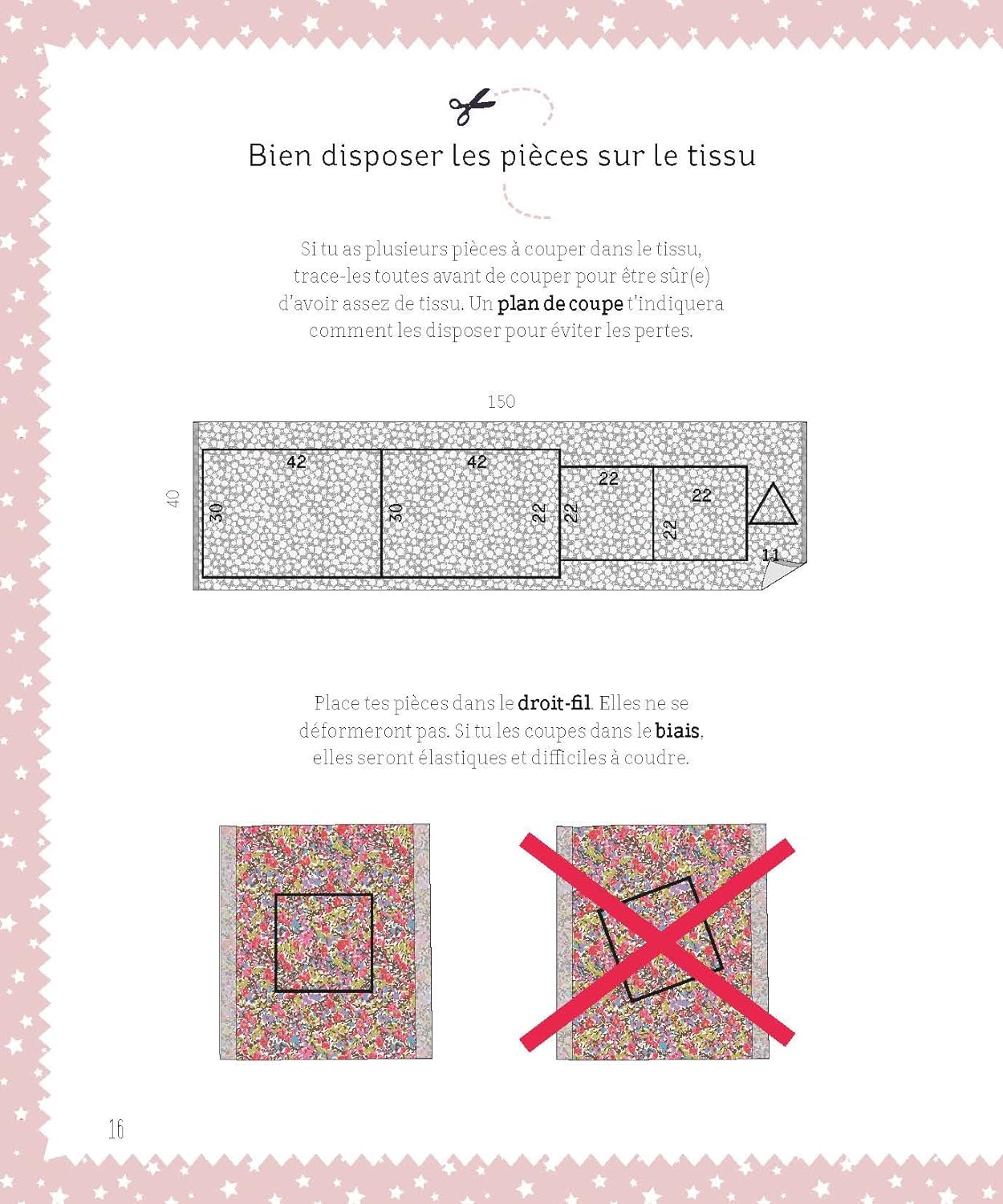 Bien disposer les pièces sur le tissu

Si tu as plusieurs pièces à couper dans le tissu, trace-les toutes avant de couper pour être sûr(e) d'avoir assez de tissu. Un plan de coupe t'indiquera comment les disposer pour éviter les pertes.

150

40

42

30

42

30

22

22

22

22

22

11

Place tes pièces dans le droit-fil. Elles ne se déformeront pas. Si tu les coupes dans le biais, elles seront élastiques et difficiles à coudre.

16